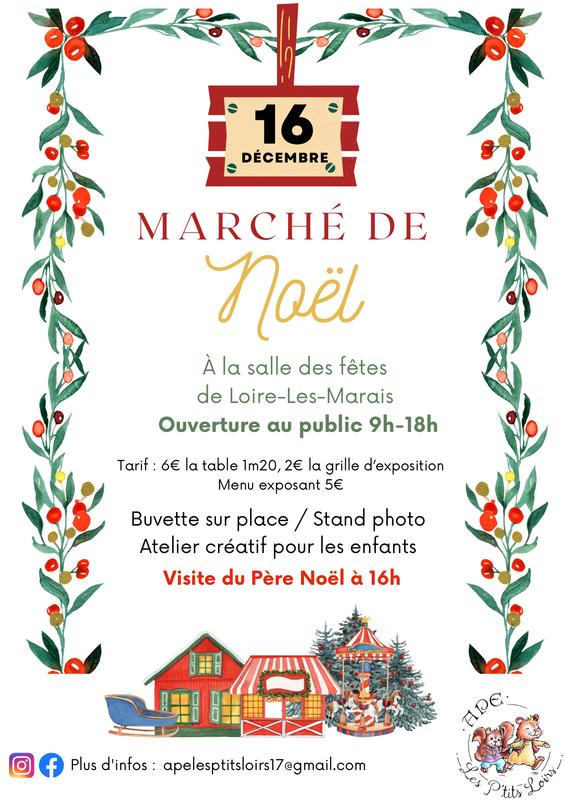 16
DÉCEMBRE

MARCHÉ DE
Noël

À la salle des fêtes
de Loire-Les-Marais

Ouverture au public 9h-18h

Tarif : 6€ la table 1m20, 2€ la grille d'exposition
Menu exposant 5€

Buvette sur place / Stand photo
Atelier créatif pour les enfants

Visite du Père Noël à 16h

Plus d'infos : apelesptitsloirs17@gmail.com

APE
Les P'tits Loirs